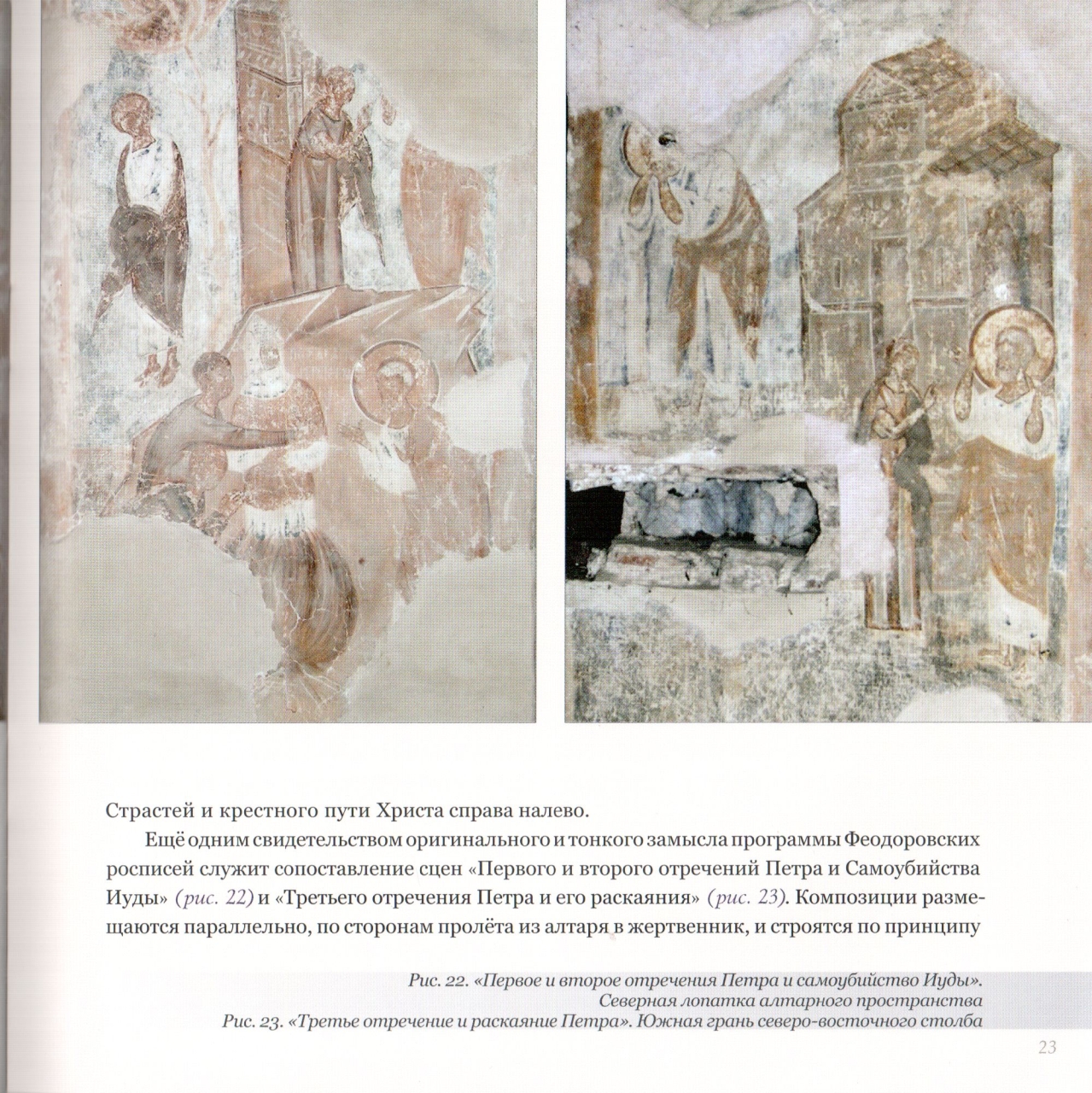 Страстей и крестного пути Христа справа налево.

Ещё одним свидетельством оригинального и тонкого замысла программы Феодоровских росписей служит сопоставление сцен «Первого и второго отречений Петра и Самоубийства Иуды» (рис. 22) и «Третьего отречения Петра и его раскаяния» (рис. 23). Композиции размещаются параллельно, по сторонам пролёта из алтаря в жертвенник, и строятся по принципу

Рис. 22. «Первое и второе отречения Петра и самоубийство Иуды». Северная лопатка алтарного пространства
Рис. 23. «Третье отречение и раскаяние Петра». Южная грань северо-восточного столба

23